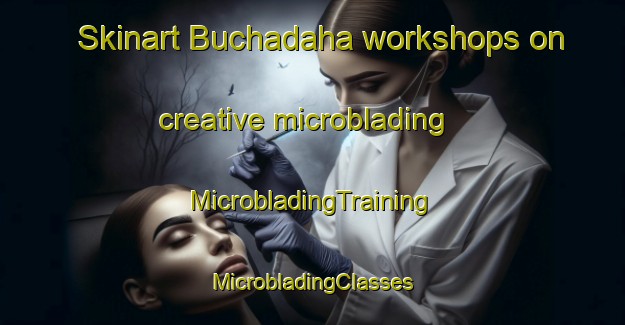 Skinart Buchadaha workshops on

creative microblading

MicrobladingTraining

MicrobladingClasses